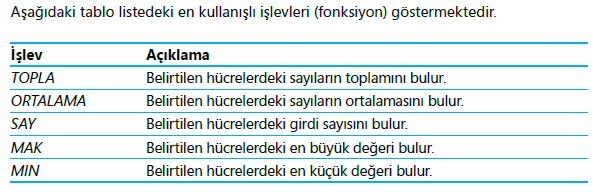 Aşağıdaki tablo listedeki en kullanışlı işlevleri (fonksiyon) göstermektedir.

| İşlev | Açıklama |
|---|---|
| TOPLA | Belirtilen hücrelerdeki sayıların toplamını bulur. |
| ORTALAMA | Belirtilen hücrelerdeki sayıların ortalamasını bulur. |
| SAY | Belirtilen hücrelerdeki girdi sayısını bulur. |
| MAK | Belirtilen hücrelerdeki en büyük değeri bulur. |
| MIN | Belirtilen hücrelerdeki en küçük değeri bulur. |